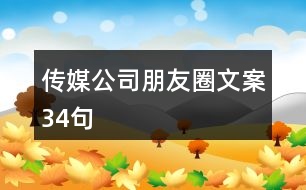 传媒公司朋友圈文案34句